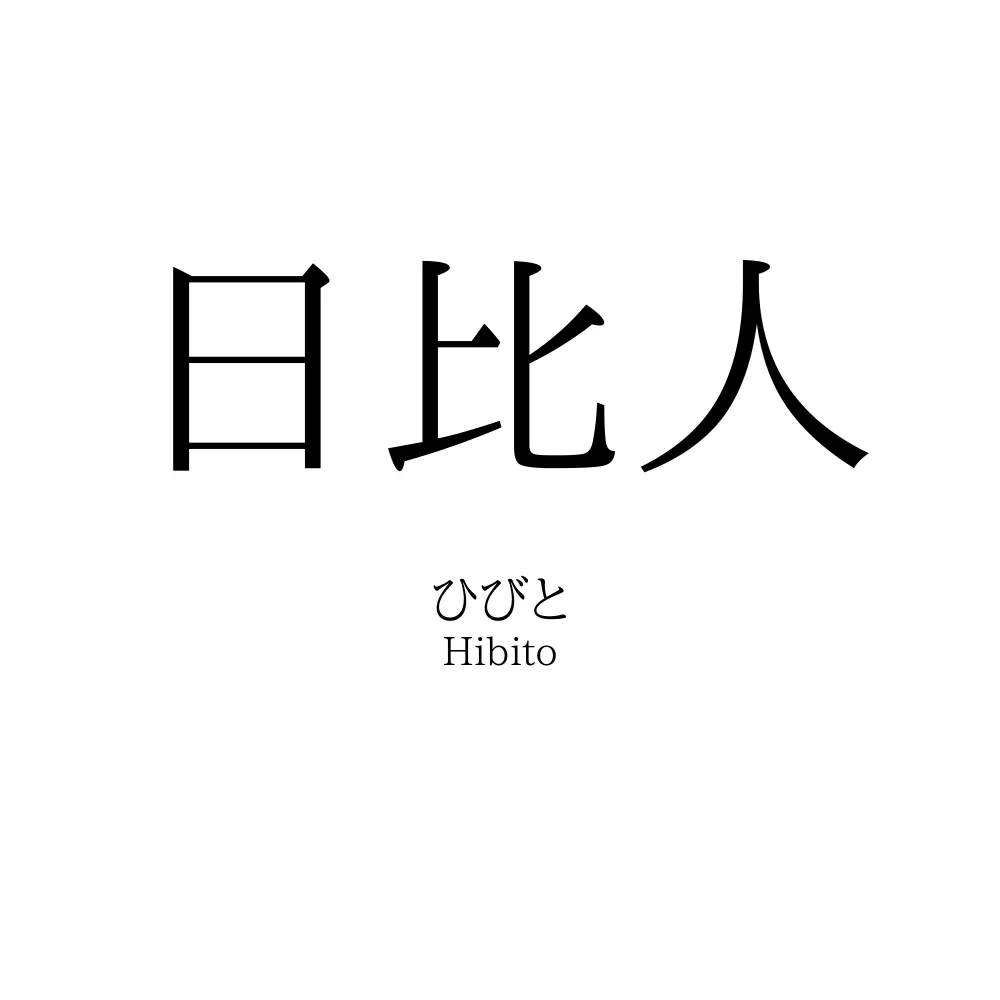 日比人

ひびと
Hibito